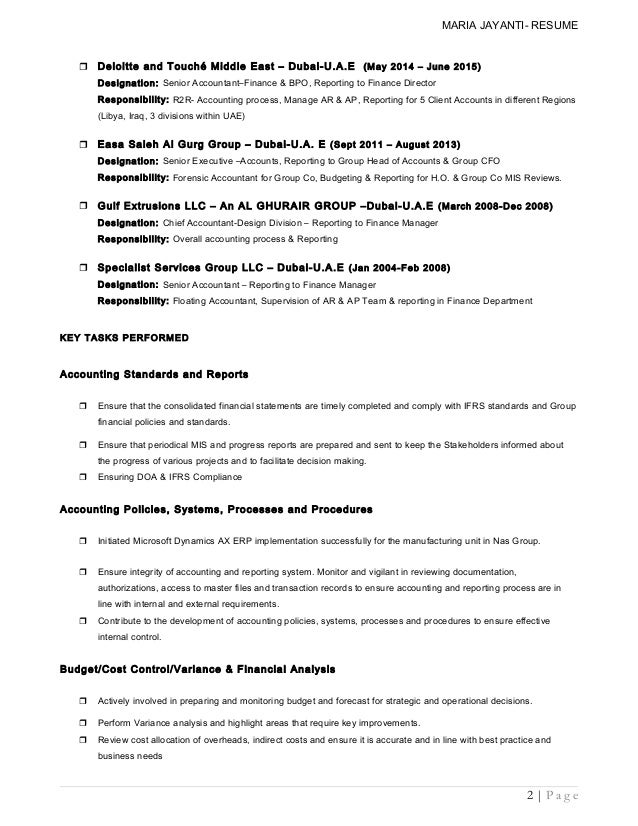 MARIA JAYANTI- RESUME

❒ Deloitte and Touché Middle East – Dubai-U.A.E (May 2014 – June 2015)
Designation: Senior Accountant–Finance & BPO, Reporting to Finance Director
Responsibility: R2R- Accounting process, Manage AR & AP, Reporting for 5 Client Accounts in different Regions (Libya, Iraq, 3 divisions within UAE)

❒ Easa Saleh Al Gurg Group – Dubai-U.A. E (Sept 2011 – August 2013)
Designation: Senior Executive –Accounts, Reporting to Group Head of Accounts & Group CFO
Responsibility: Forensic Accountant for Group Co, Budgeting & Reporting for H.O. & Group Co MIS Reviews.

❒ Gulf Extrusions LLC – An AL GHURAIR GROUP –Dubai-U.A.E (March 2008-Dec 2008)
Designation: Chief Accountant-Design Division – Reporting to Finance Manager
Responsibility: Overall accounting process & Reporting

❒ Specialist Services Group LLC – Dubai-U.A.E (Jan 2004-Feb 2008)
Designation: Senior Accountant – Reporting to Finance Manager
Responsibility: Floating Accountant, Supervision of AR & AP Team & reporting in Finance Department

KEY TASKS PERFORMED

Accounting Standards and Reports

❒ Ensure that the consolidated financial statements are timely completed and comply with IFRS standards and Group financial policies and standards.
❒ Ensure that periodical MIS and progress reports are prepared and sent to keep the Stakeholders informed about the progress of various projects and to facilitate decision making.
❒ Ensuring DOA & IFRS Compliance

Accounting Policies, Systems, Processes and Procedures

❒ Initiated Microsoft Dynamics AX ERP implementation successfully for the manufacturing unit in Nas Group.

❒ Ensure integrity of accounting and reporting system. Monitor and vigilant in reviewing documentation, authorizations, access to master files and transaction records to ensure accounting and reporting process are in line with internal and external requirements.
❒ Contribute to the development of accounting policies, systems, processes and procedures to ensure effective internal control.

Budget/Cost Control/Variance & Financial Analysis

❒ Actively involved in preparing and monitoring budget and forecast for strategic and operational decisions.
❒ Perform Variance analysis and highlight areas that require key improvements.
❒ Review cost allocation of overheads, indirect costs and ensure it is accurate and in line with best practice and business needs

2 | Page